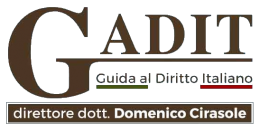 GADIT
Guida al Diritto Italiano
direttore dott. Domenico Cirasole